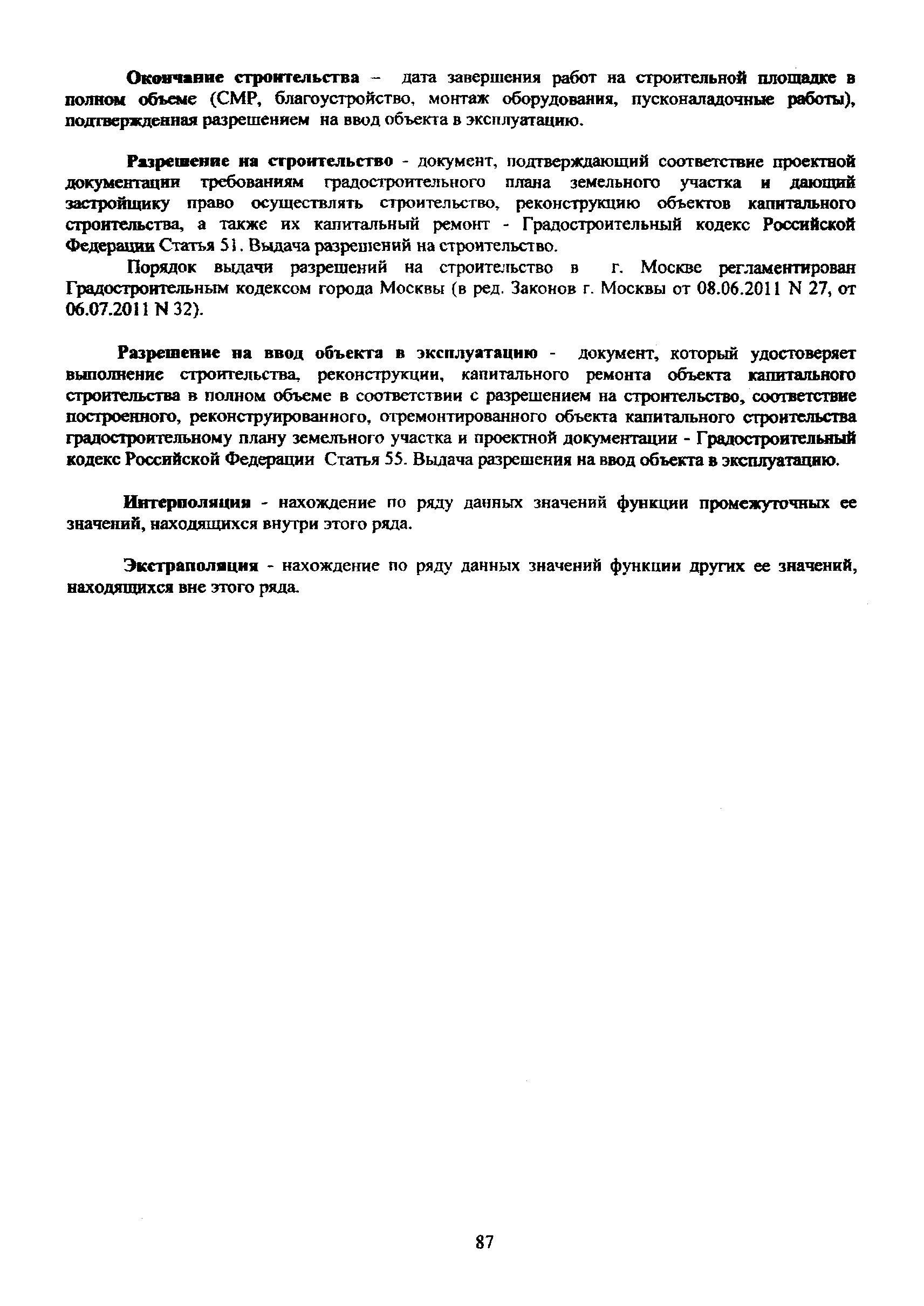 Окончание строительства – дата завершения работ на строительной площадке в полном объеме (СМР, благоустройство, монтаж оборудования, пусконаладочные работы), подтвержденная разрешением на ввод объекта в эксплуатацию.

Разрешение на строительство - документ, подтверждающий соответствие проектной документации требованиям градостроительного плана земельного участка и дающий застройщику право осуществлять строительство, реконструкцию объектов капитального строительства, а также их капитальный ремонт - Градостроительный кодекс Российской Федерации Статья 51. Выдача разрешений на строительство.

Порядок выдачи разрешений на строительство в г. Москве регламентирован Градостроительным кодексом города Москвы (в ред. Законов г. Москвы от 08.06.2011 N 27, от 06.07.2011 N 32).

Разрешение на ввод объекта в эксплуатацию - документ, который удостоверяет выполнение строительства, реконструкции, капитального ремонта объекта капитального строительства в полном объеме в соответствии с разрешением на строительство, соответствие построенного, реконструированного, отремонтированного объекта капитального строительства градостроительному плану земельного участка и проектной документации - Градостроительный кодекс Российской Федерации Статья 55. Выдача разрешения на ввод объекта в эксплуатацию.

Интерполяция - нахождение по ряду данных значений функции промежуточных ее значений, находящихся внутри этого ряда.

Экстраполяция - нахождение по ряду данных значений функции других ее значений, находящихся вне этого ряда.

87